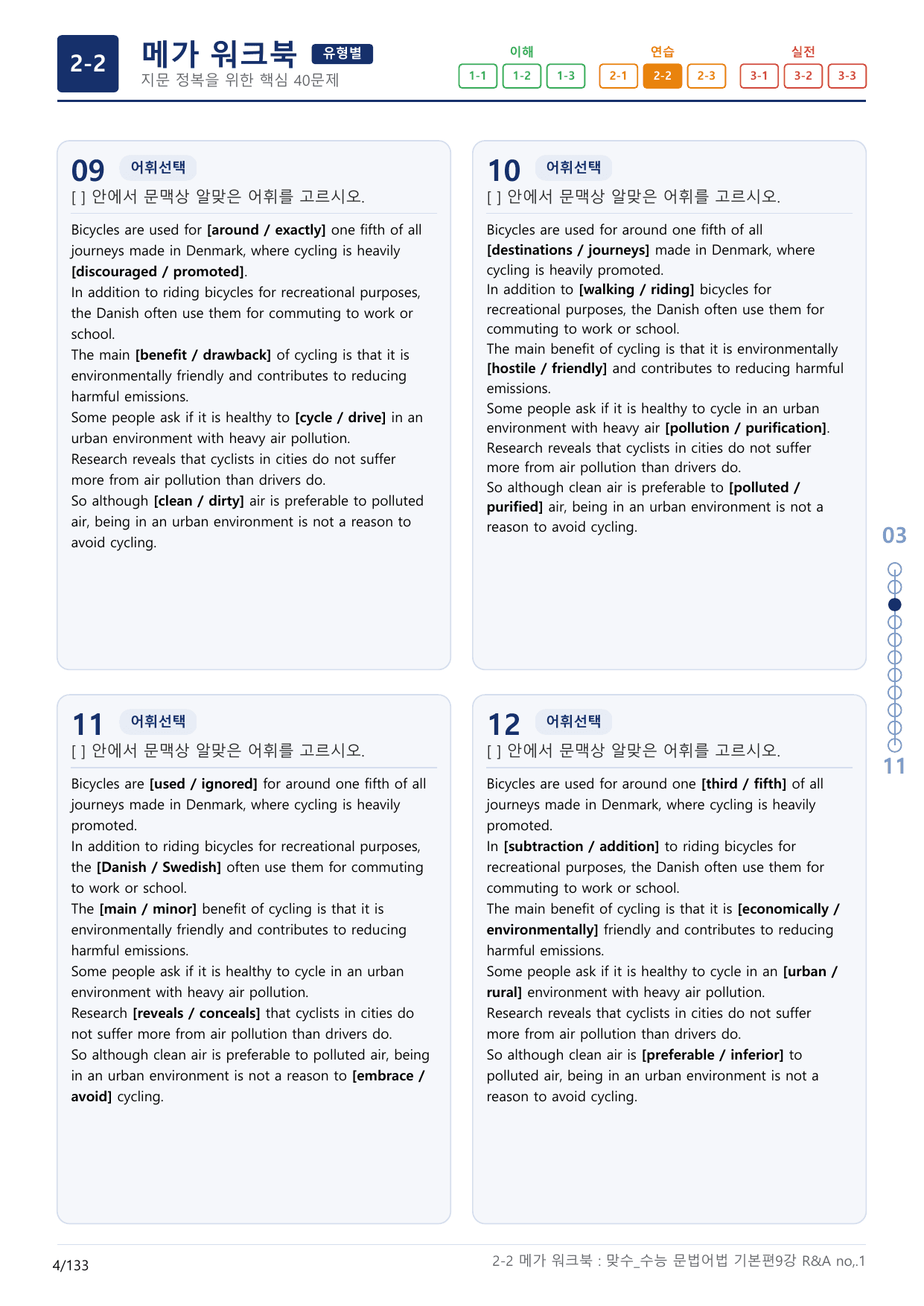 2-2 메가 워크북 유형별
지문 정복을 위한 핵심 40문제

이해
1-1 1-2 1-3
연습
2-1 2-2 2-3
실전
3-1 3-2 3-3

09 어휘선택
[ ] 안에서 문맥상 알맞은 어휘를 고르시오.

Bicycles are used for [around / exactly] one fifth of all journeys made in Denmark, where cycling is heavily [discouraged / promoted].
In addition to riding bicycles for recreational purposes, the Danish often use them for commuting to work or school.
The main [benefit / drawback] of cycling is that it is environmentally friendly and contributes to reducing harmful emissions.
Some people ask if it is healthy to [cycle / drive] in an urban environment with heavy air pollution.
Research reveals that cyclists in cities do not suffer more from air pollution than drivers do.
So although [clean / dirty] air is preferable to polluted air, being in an urban environment is not a reason to avoid cycling.

10 어휘선택
[ ] 안에서 문맥상 알맞은 어휘를 고르시오.

Bicycles are used for around one fifth of all [destinations / journeys] made in Denmark, where cycling is heavily promoted.
In addition to [walking / riding] bicycles for recreational purposes, the Danish often use them for commuting to work or school.
The main benefit of cycling is that it is environmentally [hostile / friendly] and contributes to reducing harmful emissions.
Some people ask if it is healthy to cycle in an urban environment with heavy air [pollution / purification].
Research reveals that cyclists in cities do not suffer more from air pollution than drivers do.
So although clean air is preferable to [polluted / purified] air, being in an urban environment is not a reason to avoid cycling.

11 어휘선택
[ ] 안에서 문맥상 알맞은 어휘를 고르시오.

Bicycles are [used / ignored] for around one fifth of all journeys made in Denmark, where cycling is heavily promoted.
In addition to riding bicycles for recreational purposes, the [Danish / Swedish] often use them for commuting to work or school.
The [main / minor] benefit of cycling is that it is environmentally friendly and contributes to reducing harmful emissions.
Some people ask if it is healthy to cycle in an urban environment with heavy air pollution.
Research [reveals / conceals] that cyclists in cities do not suffer more from air pollution than drivers do.
So although clean air is preferable to polluted air, being in an urban environment is not a reason to [embrace / avoid] cycling.

12 어휘선택
[ ] 안에서 문맥상 알맞은 어휘를 고르시오.

Bicycles are used for around one [third / fifth] of all journeys made in Denmark, where cycling is heavily promoted.
In [subtraction / addition] to riding bicycles for recreational purposes, the Danish often use them for commuting to work or school.
The main benefit of cycling is that it is [economically / environmentally] friendly and contributes to reducing harmful emissions.
Some people ask if it is healthy to cycle in an [urban / rural] environment with heavy air pollution.
Research reveals that cyclists in cities do not suffer more from air pollution than drivers do.
So although clean air is [preferable / inferior] to polluted air, being in an urban environment is not a reason to avoid cycling.

03
11

4/133
2-2 메가 워크북 : 맞수_수능 문법어법 기본편9강 R&A no,.1